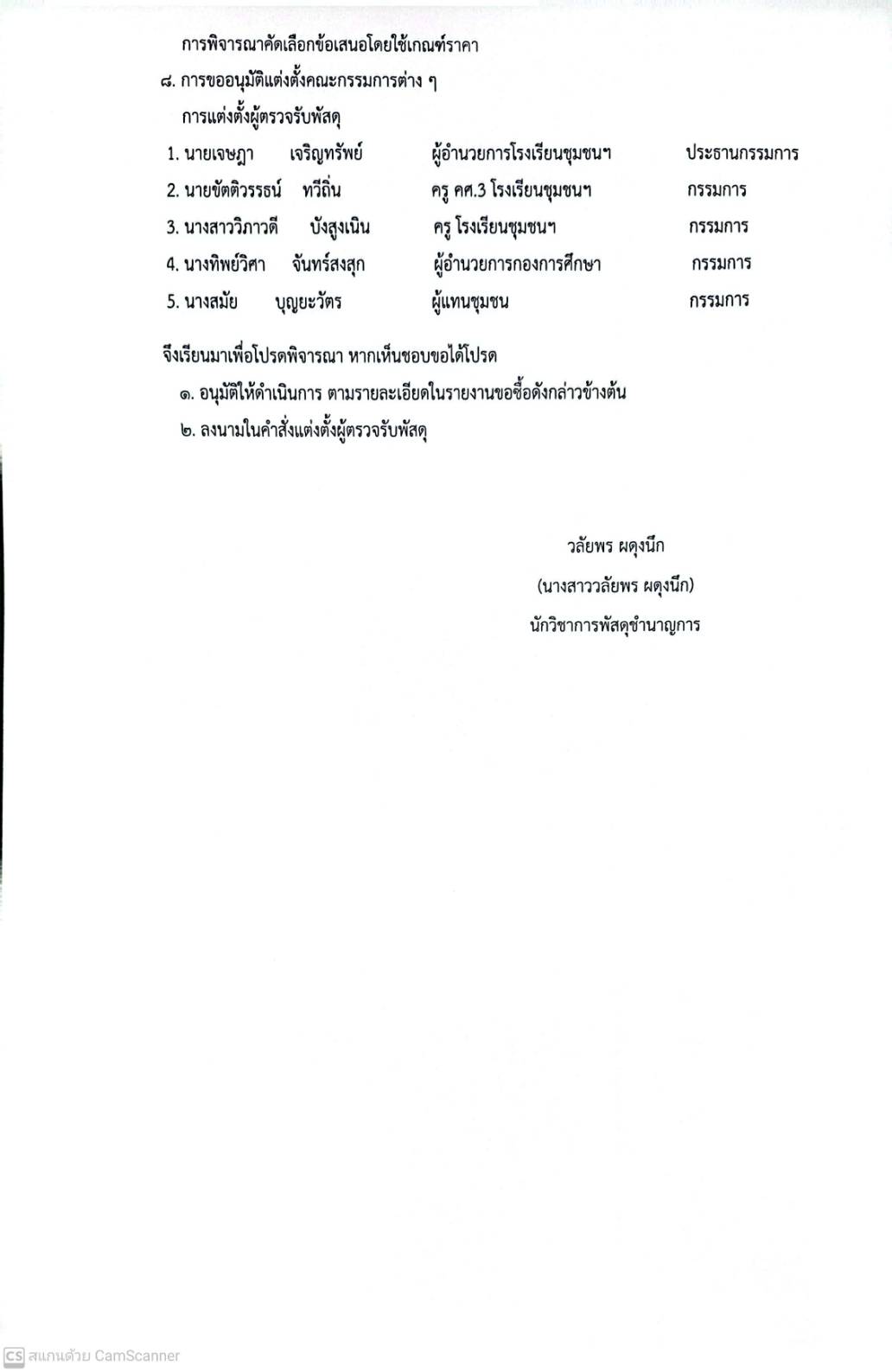 การพิจารณาคัดเลือกข้อเสนอโดยใช้เกณฑ์ราคา

๘. การขออนุมัติแต่งตั้งคณะกรรมการต่าง ๆ

การแต่งตั้งผู้ตรวจรับพัสดุ

1. นายเจษฎา เจริญทรัพย์ ผู้อำนวยการโรงเรียนชุมชนฯ ประธานกรรมการ
2. นายขัตติวรรธน์ ทวีถิ่น ครู คศ.3 โรงเรียนชุมชนฯ กรรมการ
3. นางสาววิภาวดี บังสูงเนิน ครู โรงเรียนชุมชนฯ กรรมการ
4. นางทิพย์วิศา จันทร์สงสุก ผู้อำนวยการกองการศึกษา กรรมการ
5. นางสมัย บุญยะวัตร ผู้แทนชุมชน กรรมการ

จึงเรียนมาเพื่อโปรดพิจารณา หากเห็นชอบขอได้โปรด

๑. อนุมัติให้ดำเนินการ ตามรายละเอียดในรายงานขอซื้อดังกล่าวข้างต้น

๒. ลงนามในคำสั่งแต่งตั้งผู้ตรวจรับพัสดุ

วลัยพร ผดุงนึก

(นางสาววลัยพร ผดุงนึก)

นักวิชาการพัสดุชำนาญการ

CS สแกนด้วย CamScanner